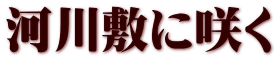 河川敷に咲く